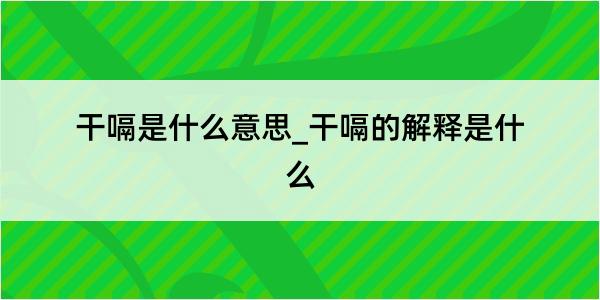 干嗝是什么意思_干嗝的解释是什么